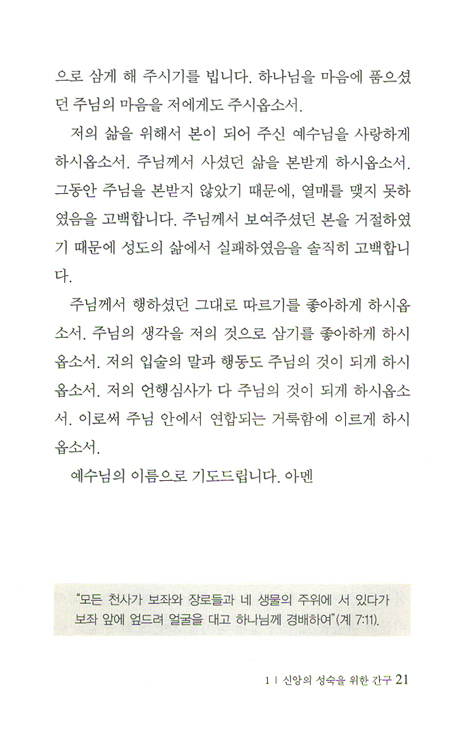 으로 삼게 해 주시기를 빕니다. 하나님을 마음에 품으셨던 주님의 마음을 저에게도 주시옵소서.

저의 삶을 위해서 본이 되어 주신 예수님을 사랑하게 하시옵소서. 주님께서 사셨던 삶을 본받게 하시옵소서. 그동안 주님을 본받지 않았기 때문에, 열매를 맺지 못하였음을 고백합니다. 주님께서 보여주셨던 본을 거절하였기 때문에 성도의 삶에서 실패하였음을 솔직히 고백합니다.

주님께서 행하셨던 그대로 따르기를 좋아하게 하시옵소서. 주님의 생각을 저의 것으로 삼기를 좋아하게 하시옵소서. 저의 입술의 말과 행동도 주님의 것이 되게 하시옵소서. 저의 언행심사가 다 주님의 것이 되게 하시옵소서. 이로써 주님 안에서 연합되는 거룩함에 이르게 하시옵소서.

예수님의 이름으로 기도드립니다. 아멘

"모든 천사가 보좌와 장로들과 네 생물의 주위에 서 있다가 보좌 앞에 엎드려 얼굴을 대고 하나님께 경배하여"(계 7:11).

1 | 신앙의 성숙을 위한 간구 21